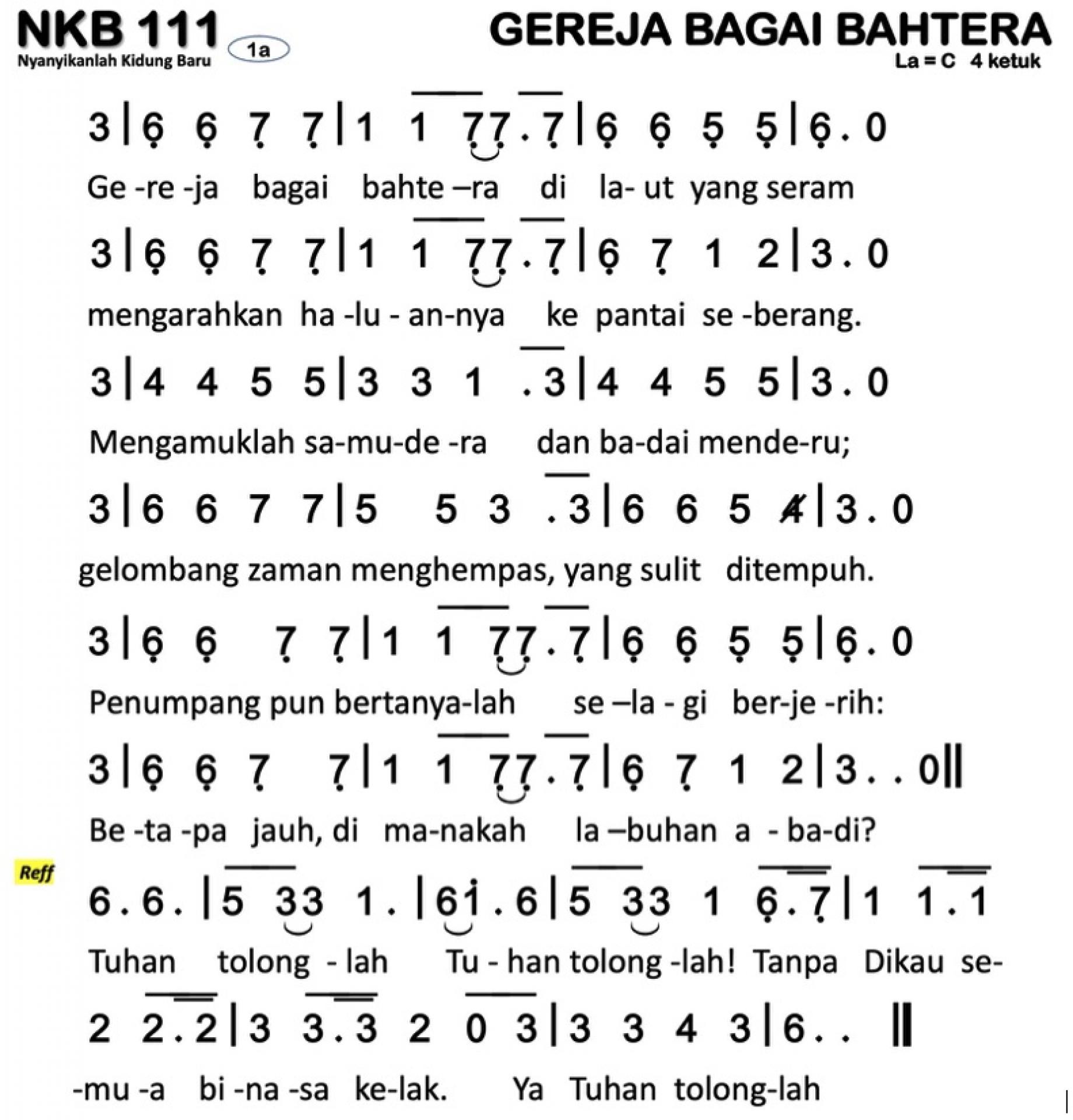 NKB 111
Nyanyikanlah Kidung Baru
1a

GEREJA BAGAI BAHTERA
La = C 4 ketuk

3 | 6 6 7 7 | 1 1 7 7 . 7 | 6 6 5 5 | 6 . 0
Ge -re -ja bagai bahte –ra di la- ut yang seram

3 | 6 6 7 7 | 1 1 7 7 . 7 | 6 7 1 2 | 3 . 0
mengarahkan ha -lu - an-nya ke pantai se -berang.

3 | 4 4 5 5 | 3 3 1 . 3 | 4 4 5 5 | 3 . 0
Mengamuklah sa-mu-de -ra dan ba-dai mende-ru;

3 | 6 6 7 7 | 5 5 3 . 3 | 6 6 5 4 | 3 . 0
gelombang zaman menghempas, yang sulit ditempuh.

3 | 6 6 7 7 | 1 1 7 7 . 7 | 6 6 5 5 | 6 . 0
Penumpang pun bertanya-lah se –la - gi ber-je -rih:

3 | 6 6 7 7 | 1 1 7 7 . 7 | 6 7 1 2 | 3 . . 0 ||
Be -ta -pa jauh, di ma-nakah la –buhan a - ba-di?

Reff
6 . 6 . | 5 3 3 1 . | 6 1 . 6 | 5 3 3 1 6 . 7 | 1 1 . 1
Tuhan tolong - lah Tu - han tolong -lah! Tanpa Dikau se-

2 2 . 2 | 3 3 . 3 2 0 3 | 3 3 4 3 | 6 . . ||
-mu -a bi -na -sa ke-lak. Ya Tuhan tolong-lah